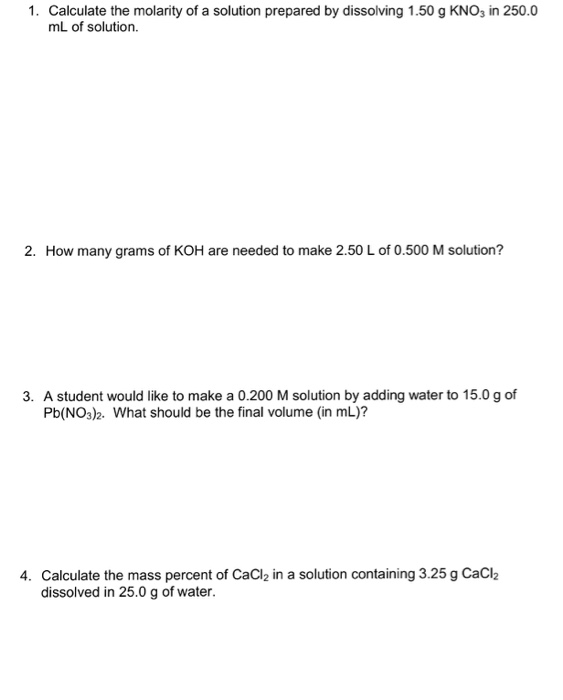 1. Calculate the molarity of a solution prepared by dissolving 1.50 g $KNO_3$ in 250.0 mL of solution.

2. How many grams of KOH are needed to make 2.50 L of 0.500 M solution?

3. A student would like to make a 0.200 M solution by adding water to 15.0 g of $Pb(NO_3)_2$. What should be the final volume (in mL)?

4. Calculate the mass percent of $CaCl_2$ in a solution containing 3.25 g $CaCl_2$ dissolved in 25.0 g of water.